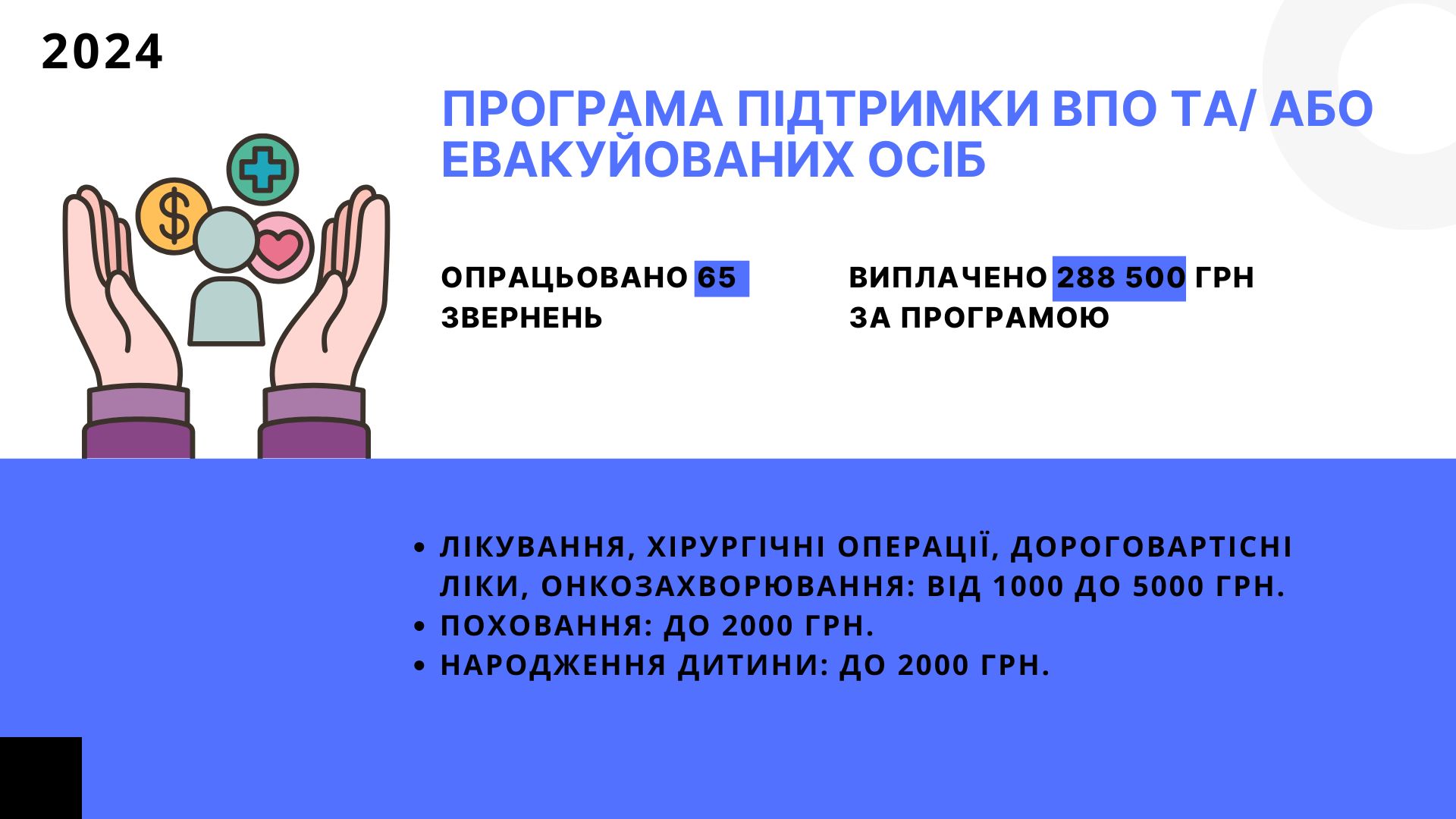 2024

ПРОГРАМА ПІДТРИМКИ ВПО ТА/ АБО ЕВАКУЙОВАНИХ ОСІБ

ОПРАЦЬОВАНО 65 ЗВЕРНЕНЬ

ВИПЛАЧЕНО 288 500 ГРН ЗА ПРОГРАМОЮ

• ЛІКУВАННЯ, ХІРУРГІЧНІ ОПЕРАЦІЇ, ДОРОГОВАРТІСНІ ЛІКИ, ОНКОЗАХВОРЮВАННЯ: ВІД 1000 ДО 5000 ГРН.
• ПОХОВАННЯ: ДО 2000 ГРН.
• НАРОДЖЕННЯ ДИТИНИ: ДО 2000 ГРН.